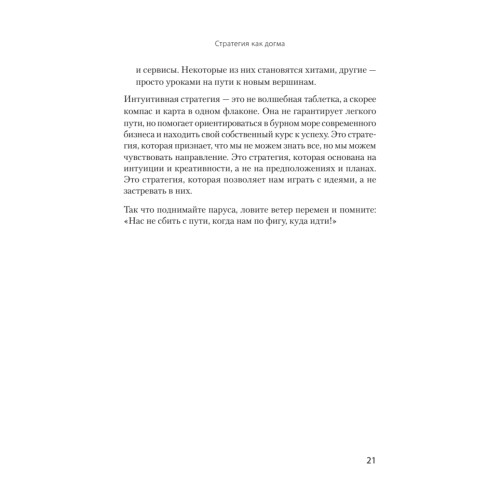 Стратегия как догма

и сервисы. Некоторые из них становятся хитами, другие — просто уроками на пути к новым вершинам.

Интуитивная стратегия — это не волшебная таблетка, а скорее компас и карта в одном флаконе. Она не гарантирует легкого пути, но помогает ориентироваться в бурном море современного бизнеса и находить свой собственный курс к успеху. Это стратегия, которая признает, что мы не можем знать все, но мы можем чувствовать направление. Это стратегия, которая основана на интуиции и креативности, а не на предположениях и планах. Это стратегия, которая позволяет нам играть с идеями, а не застревать в них.

Так что поднимайте паруса, ловите ветер перемен и помните: «Нас не сбить с пути, когда нам по фигу, куда идти!»

21